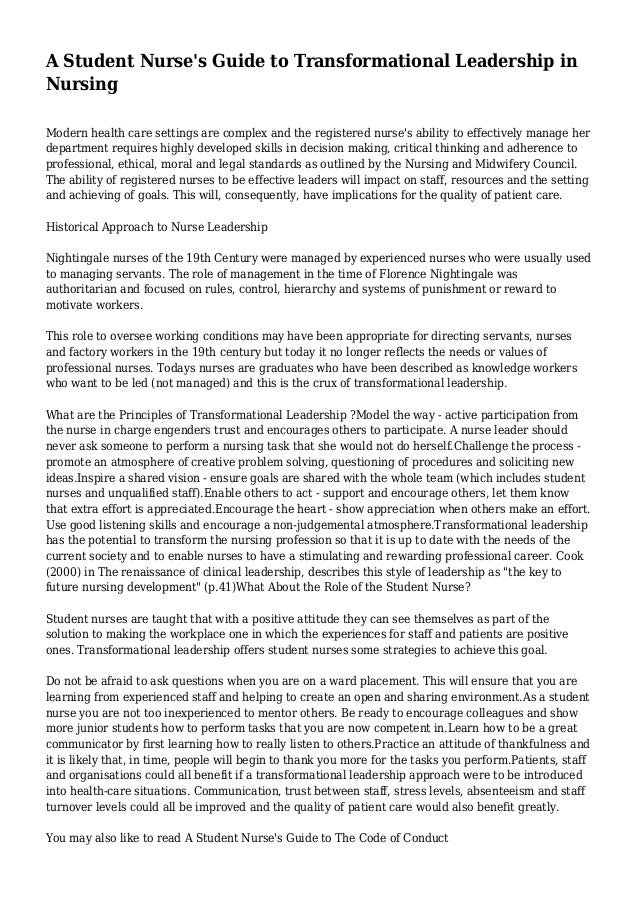 A Student Nurse's Guide to Transformational Leadership in Nursing

Modern health care settings are complex and the registered nurse's ability to effectively manage her department requires highly developed skills in decision making, critical thinking and adherence to professional, ethical, moral and legal standards as outlined by the Nursing and Midwifery Council. The ability of registered nurses to be effective leaders will impact on staff, resources and the setting and achieving of goals. This will, consequently, have implications for the quality of patient care.

Historical Approach to Nurse Leadership

Nightingale nurses of the 19th Century were managed by experienced nurses who were usually used to managing servants. The role of management in the time of Florence Nightingale was authoritarian and focused on rules, control, hierarchy and systems of punishment or reward to motivate workers.

This role to oversee working conditions may have been appropriate for directing servants, nurses and factory workers in the 19th century but today it no longer reflects the needs or values of professional nurses. Todays nurses are graduates who have been described as knowledge workers who want to be led (not managed) and this is the crux of transformational leadership.

What are the Principles of Transformational Leadership ?Model the way - active participation from the nurse in charge engenders trust and encourages others to participate. A nurse leader should never ask someone to perform a nursing task that she would not do herself.Challenge the process - promote an atmosphere of creative problem solving, questioning of procedures and soliciting new ideas.Inspire a shared vision - ensure goals are shared with the whole team (which includes student nurses and unqualified staff).Enable others to act - support and encourage others, let them know that extra effort is appreciated.Encourage the heart - show appreciation when others make an effort. Use good listening skills and encourage a non-judgemental atmosphere.Transformational leadership has the potential to transform the nursing profession so that it is up to date with the needs of the current society and to enable nurses to have a stimulating and rewarding professional career. Cook (2000) in The renaissance of clinical leadership, describes this style of leadership as "the key to future nursing development" (p.41)What About the Role of the Student Nurse?

Student nurses are taught that with a positive attitude they can see themselves as part of the solution to making the workplace one in which the experiences for staff and patients are positive ones. Transformational leadership offers student nurses some strategies to achieve this goal.

Do not be afraid to ask questions when you are on a ward placement. This will ensure that you are learning from experienced staff and helping to create an open and sharing environment.As a student nurse you are not too inexperienced to mentor others. Be ready to encourage colleagues and show more junior students how to perform tasks that you are now competent in.Learn how to be a great communicator by first learning how to really listen to others.Practice an attitude of thankfulness and it is likely that, in time, people will begin to thank you more for the tasks you perform.Patients, staff and organisations could all benefit if a transformational leadership approach were to be introduced into health-care situations. Communication, trust between staff, stress levels, absenteeism and staff turnover levels could all be improved and the quality of patient care would also benefit greatly.

You may also like to read A Student Nurse's Guide to The Code of Conduct